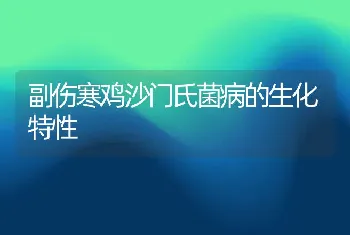 副伤寒鸡沙门氏菌病的生化特性